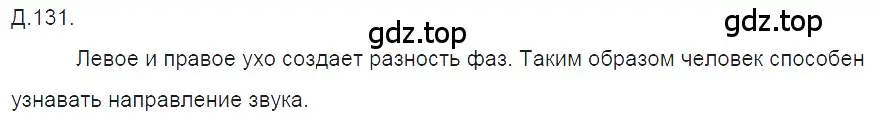 Д.131.

gdz.top

gdz.top

Левое и правое ухо создает разность фаз. Таким образом человек способен узнавать направление звука.